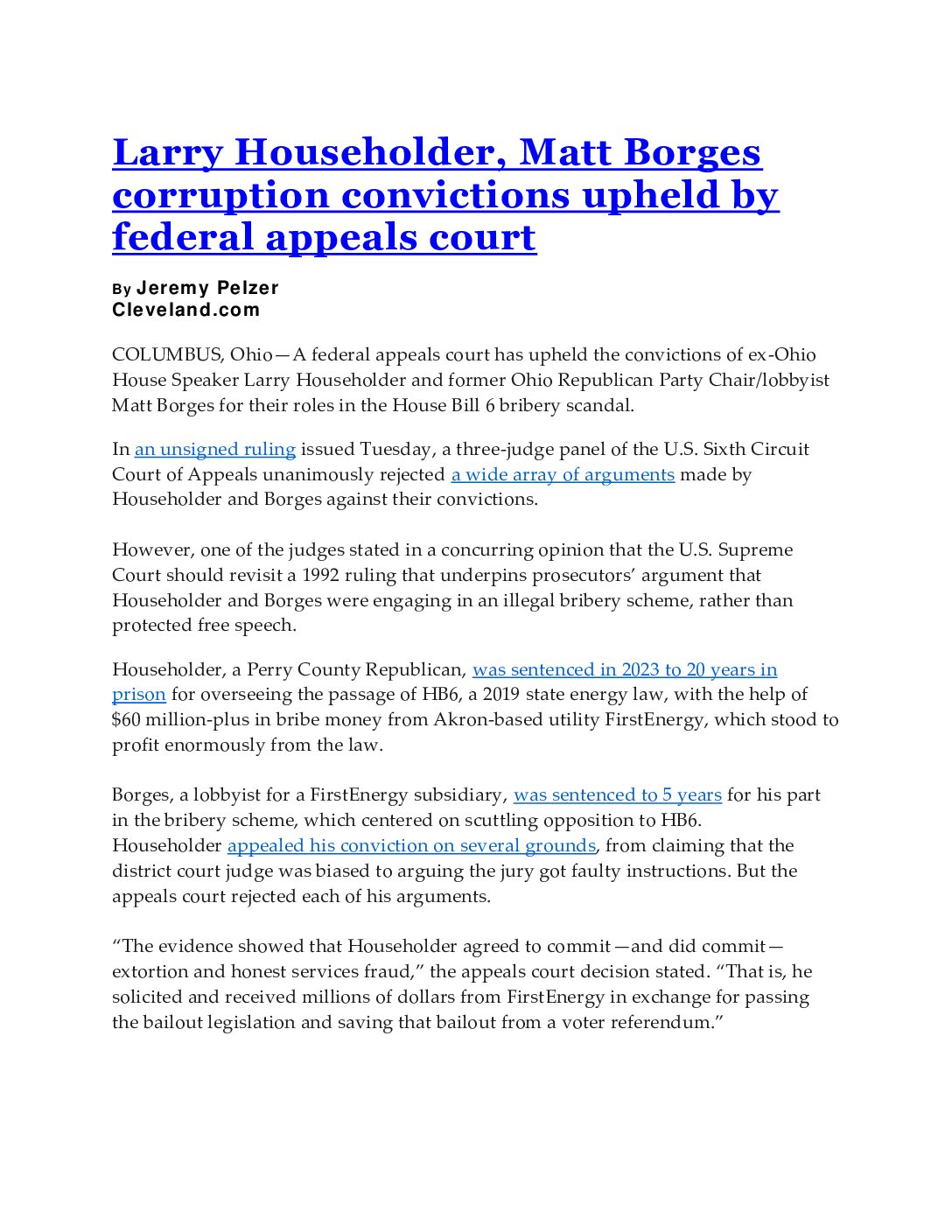 Larry Householder, Matt Borges corruption convictions upheld by federal appeals court

By Jeremy Pelzer
Cleveland.com

COLUMBUS, Ohio—A federal appeals court has upheld the convictions of ex-Ohio House Speaker Larry Householder and former Ohio Republican Party Chair/lobbyist Matt Borges for their roles in the House Bill 6 bribery scandal.

In an unsigned ruling issued Tuesday, a three-judge panel of the U.S. Sixth Circuit Court of Appeals unanimously rejected a wide array of arguments made by Householder and Borges against their convictions.

However, one of the judges stated in a concurring opinion that the U.S. Supreme Court should revisit a 1992 ruling that underpins prosecutors' argument that Householder and Borges were engaging in an illegal bribery scheme, rather than protected free speech.

Householder, a Perry County Republican, was sentenced in 2023 to 20 years in prison for overseeing the passage of HB6, a 2019 state energy law, with the help of $60 million-plus in bribe money from Akron-based utility FirstEnergy, which stood to profit enormously from the law.

Borges, a lobbyist for a FirstEnergy subsidiary, was sentenced to 5 years for his part in the bribery scheme, which centered on scuttling opposition to HB6. Householder appealed his conviction on several grounds, from claiming that the district court judge was biased to arguing the jury got faulty instructions. But the appeals court rejected each of his arguments.

"The evidence showed that Householder agreed to commit—and did commit—extortion and honest services fraud," the appeals court decision stated. "That is, he solicited and received millions of dollars from FirstEnergy in exchange for passing the bailout legislation and saving that bailout from a voter referendum."